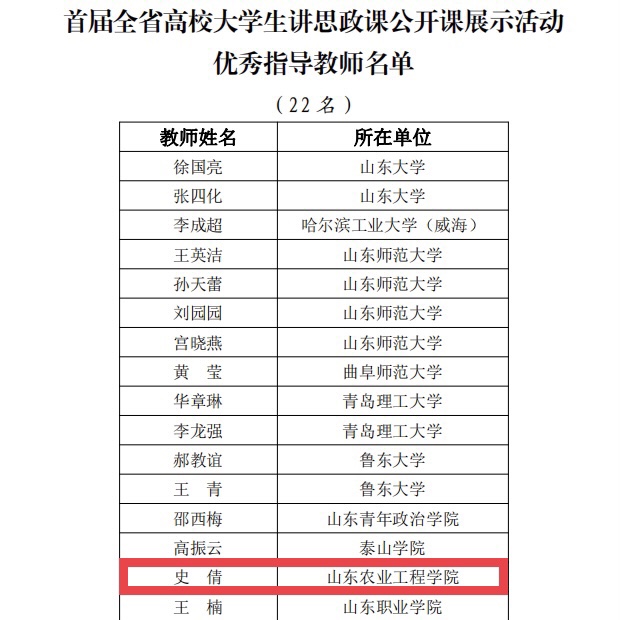 首届全省高校大学生讲思政课公开课展示活动
优秀指导教师名单

（22名）

| 教师姓名 | 所在单位 |
|---|---|
| 徐国亮 | 山东大学 |
| 张四化 | 山东大学 |
| 李成超 | 哈尔滨工业大学（威海） |
| 王英洁 | 山东师范大学 |
| 孙天蕾 | 山东师范大学 |
| 刘园园 | 山东师范大学 |
| 宫晓燕 | 山东师范大学 |
| 黄 莹 | 曲阜师范大学 |
| 华章琳 | 青岛理工大学 |
| 李龙强 | 青岛理工大学 |
| 郝教谊 | 鲁东大学 |
| 王 青 | 鲁东大学 |
| 邵西梅 | 山东青年政治学院 |
| 高振云 | 泰山学院 |
| 史 倩 | 山东农业工程学院 |
| 王 楠 | 山东职业学院 |